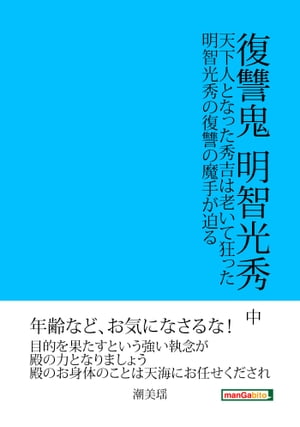 復讐鬼 明智光秀

天下人となった秀吉は老いて狂った
明智光秀の復讐の魔手が迫る

中

年齢など、お気になさるな！
目的を果たすという強い執念が
殿の力となりましょう
殿のお身体のことは天海にお任せくだされ

潮美瑶

manGabito